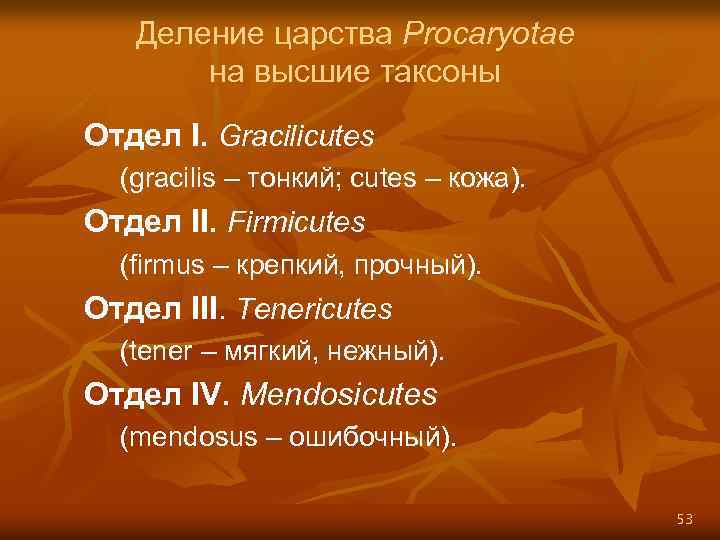 Деление царства Procaryotae на высшие таксоны

Отдел I. Gracilicutes
(gracilis – тонкий; cutes – кожа).

Отдел II. Firmicutes
(firmus – крепкий, прочный).

Отдел III. Tenericutes
(tener – мягкий, нежный).

Отдел IV. Mendosicutes
(mendosus – ошибочный).

53